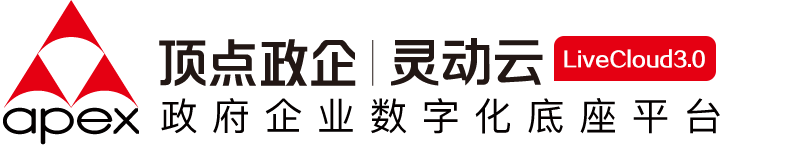 apex
顶点政企 | 灵动云 LiveCloud3.0
政府企业数字化底座平台